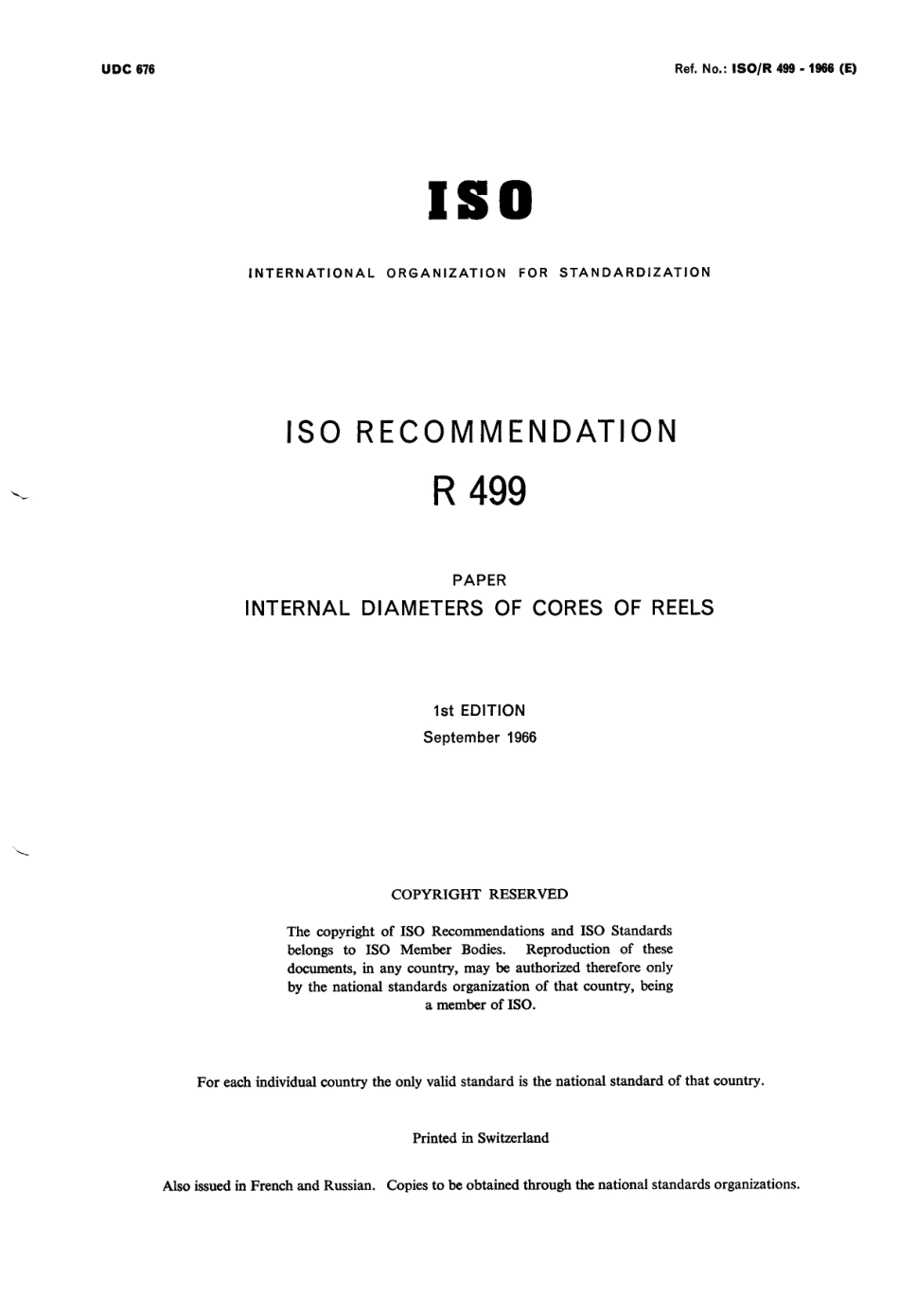 UDC 676

Ref. No.: ISO/R 499 - 1966 (E)

ISO

INTERNATIONAL ORGANIZATION FOR STANDARDIZATION

ISO RECOMMENDATION

R 499

PAPER

INTERNAL DIAMETERS OF CORES OF REELS

1st EDITION

September 1966

COPYRIGHT RESERVED

The copyright of ISO Recommendations and ISO Standards belongs to ISO Member Bodies. Reproduction of these documents, in any country, may be authorized therefore only by the national standards organization of that country, being a member of ISO.

For each individual country the only valid standard is the national standard of that country.

Printed in Switzerland

Also issued in French and Russian. Copies to be obtained through the national standards organizations.